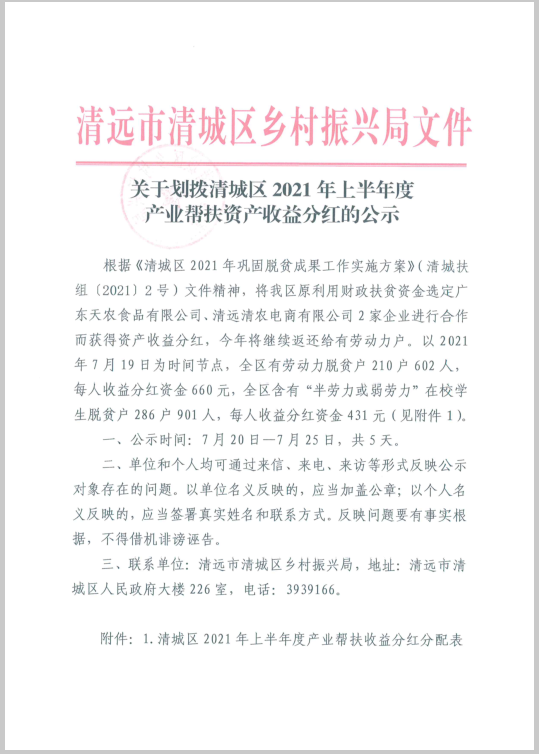 清远市清城区乡村振兴局文件

关于划拨清城区 2021 年上半年度
产业帮扶资产收益分红的公示

根据《清城区 2021 年巩固脱贫成果工作实施方案》（清城扶组〔2021〕2 号）文件精神，将我区原利用财政扶贫资金选定广东天农食品有限公司、清远清农电商有限公司 2 家企业进行合作而获得资产收益分红，今年将继续返还给有劳动力户。以 2021 年 7 月 19 日为时间节点，全区有劳动力脱贫户 210 户 602 人，每人收益分红资金 660 元，全区含有“半劳力或弱劳力”在校学生脱贫户 286 户 901 人，每人收益分红资金 431 元（见附件 1）。

一、公示时间：7 月 20 日—7 月 25 日，共 5 天。

二、单位和个人均可通过来信、来电、来访等形式反映公示对象存在的问题。以单位名义反映的，应当加盖公章；以个人名义反映的，应当签署真实姓名和联系方式。反映问题要有事实根据，不得借机诽谤诬告。

三、联系单位：清远市清城区乡村振兴局，地址：清远市清城区人民政府大楼 226 室，电话：3939166。

附件：1.清城区 2021 年上半年度产业帮扶收益分红分配表